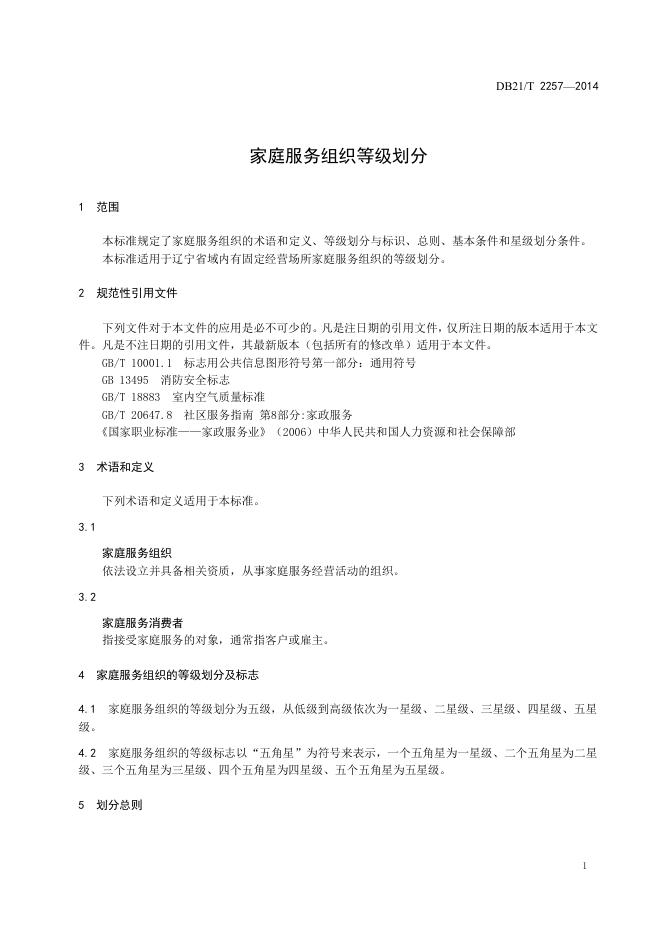 DB21/T 2257—2014

家庭服务组织等级划分

1 范围

本标准规定了家庭服务组织的术语和定义、等级划分与标识、总则、基本条件和星级划分条件。

本标准适用于辽宁省域内有固定经营场所家庭服务组织的等级划分。

2 规范性引用文件

下列文件对于本文件的应用是必不可少的。凡是注日期的引用文件，仅所注日期的版本适用于本文件。凡是不注日期的引用文件，其最新版本（包括所有的修改单）适用于本文件。

GB/T 10001.1 标志用公共信息图形符号第一部分：通用符号

GB 13495 消防安全标志

GB/T 18883 室内空气质量标准

GB/T 20647.8 社区服务指南 第8部分:家政服务

《国家职业标准——家政服务业》（2006）中华人民共和国人力资源和社会保障部

3 术语和定义

下列术语和定义适用于本标准。

3.1

家庭服务组织

依法设立并具备相关资质，从事家庭服务经营活动的组织。

3.2

家庭服务消费者

指接受家庭服务的对象，通常指客户或雇主。

4 家庭服务组织的等级划分及标志

4.1 家庭服务组织的等级划分为五级，从低级到高级依次为一星级、二星级、三星级、四星级、五星级。

4.2 家庭服务组织的等级标志以“五角星”为符号来表示，一个五角星为一星级、二个五角星为二星级、三个五角星为三星级、四个五角星为四星级、五个五角星为五星级。

5 划分总则

1